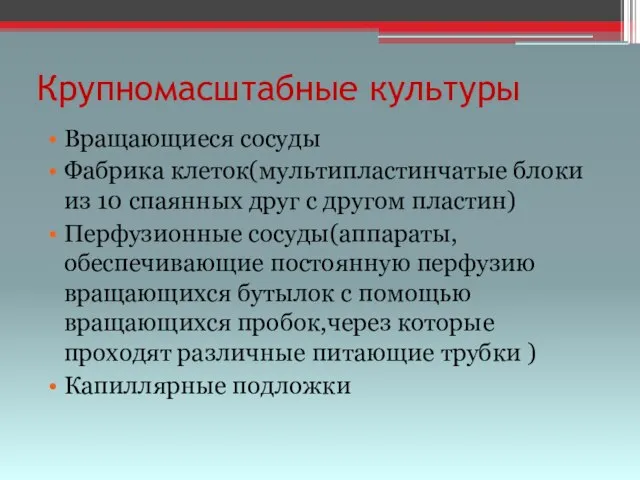 Крупномасштабные культуры

• Вращающиеся сосуды
• Фабрика клеток(мультипластинчатые блоки из 10 спаянных друг с другом пластин)
• Перфузионные сосуды(аппараты, обеспечивающие постоянную перфузию вращающихся бутылок с помощью вращающихся пробок,через которые проходят различные питающие трубки )
• Капиллярные подложки